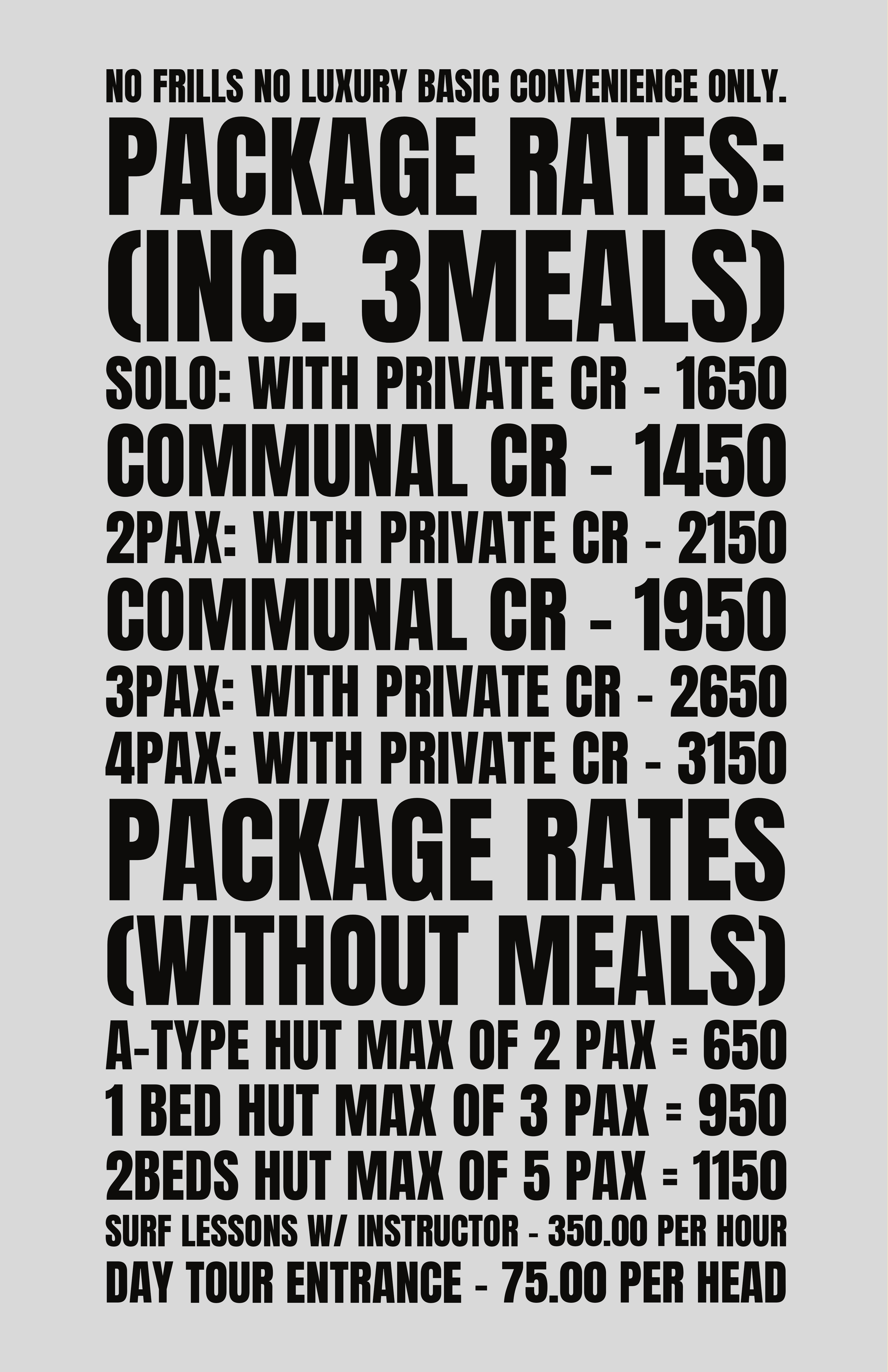 NO FRILLS NO LUXURY BASIC CONVENIENCE ONLY.

PACKAGE RATES:
(INC. 3MEALS)

SOLO: WITH PRIVATE CR - 1650
COMMUNAL CR - 1450
2PAX: WITH PRIVATE CR - 2150
COMMUNAL CR - 1950
3PAX: WITH PRIVATE CR - 2650
4PAX: WITH PRIVATE CR - 3150

PACKAGE RATES
(WITHOUT MEALS)

A-TYPE HUT MAX OF 2 PAX = 650
1 BED HUT MAX OF 3 PAX = 950
2BEDS HUT MAX OF 5 PAX = 1150
SURF LESSONS W/ INSTRUCTOR - 350.00 PER HOUR
DAY TOUR ENTRANCE - 75.00 PER HEAD